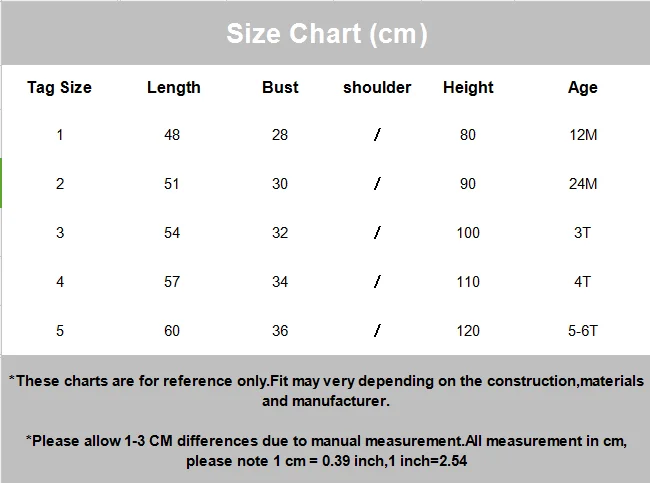 Size Chart (cm)

| Tag Size | Length | Bust | shoulder | Height | Age |
|---|---|---|---|---|---|
| 1 | 48 | 28 | / | 80 | 12M |
| 2 | 51 | 30 | / | 90 | 24M |
| 3 | 54 | 32 | / | 100 | 3T |
| 4 | 57 | 34 | / | 110 | 4T |
| 5 | 60 | 36 | / | 120 | 5-6T |

*These charts are for reference only.Fit may very depending on the construction,materials and manufacturer.

*Please allow 1-3 CM differences due to manual measurement.All measurement in cm, please note 1 cm = 0.39 inch,1 inch=2.54